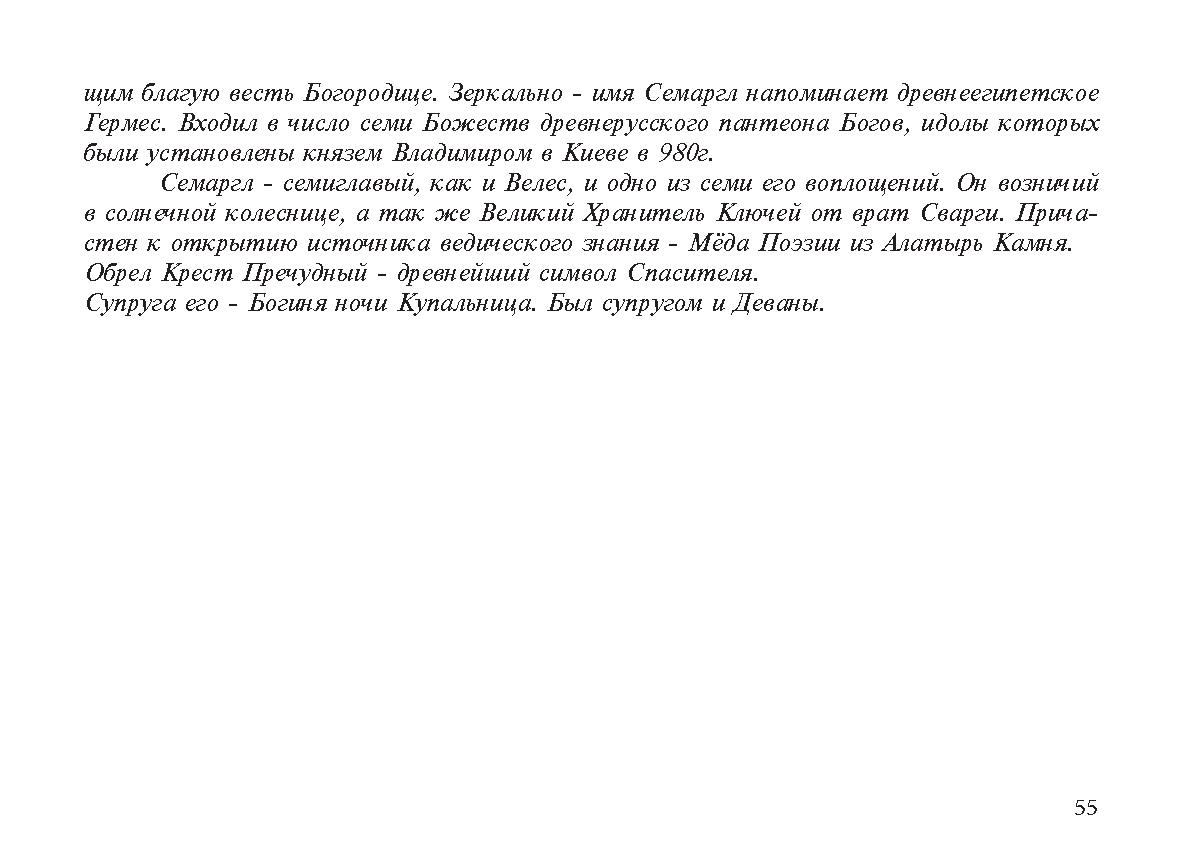 щим благую весть Богородице. Зеркально - имя Семаргл напоминает древнеегипетское Гермес. Входил в число семи Божеств древнерусского пантеона Богов, идолы которых были установлены князем Владимиром в Киеве в 980г.

Семаргл - семиглавый, как и Велес, и одно из семи его воплощений. Он возничий в солнечной колеснице, а так же Великий Хранитель Ключей от врат Сварги. Причастен к открытию источника ведического знания - Мёда Поэзии из Алатырь Камня. Обрел Крест Пречудный - древнейший символ Спасителя.
Супруга его - Богиня ночи Купальница. Был супругом и Деваны.

55